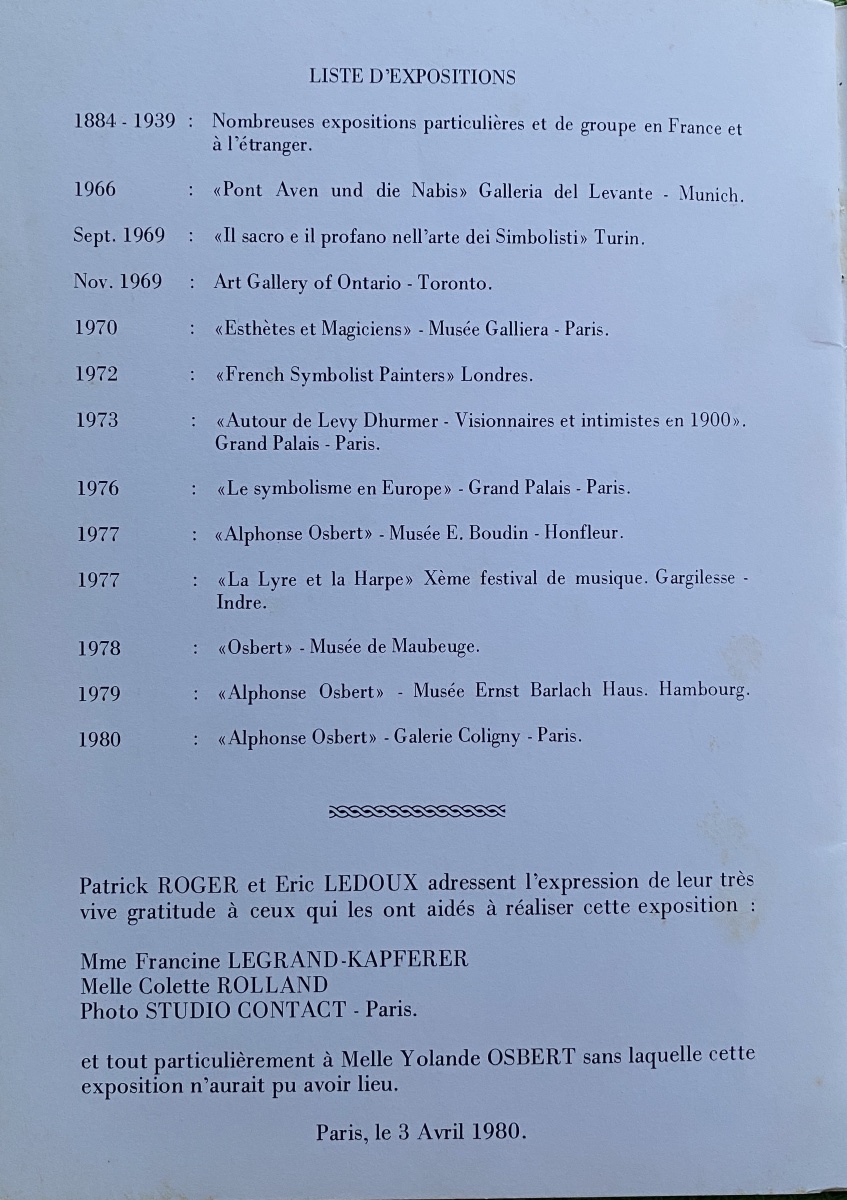 LISTE D'EXPOSITIONS

1884 - 1939 : Nombreuses expositions particulières et de groupe en France et à l'étranger.

1966 : «Pont Aven und die Nabis» Galleria del Levante - Munich.

Sept. 1969 : «Il sacro e il profano nell'arte dei Simbolisti» Turin.

Nov. 1969 : Art Gallery of Ontario - Toronto.

1970 : «Esthètes et Magiciens» - Musée Galliera - Paris.

1972 : «French Symbolist Painters» Londres.

1973 : «Autour de Levy Dhurmer - Visionnaires et intimistes en 1900». Grand Palais - Paris.

1976 : «Le symbolisme en Europe» - Grand Palais - Paris.

1977 : «Alphonse Osbert» - Musée E. Boudin - Honfleur.

1977 : «La Lyre et la Harpe» Xème festival de musique. Gargilesse - Indre.

1978 : «Osbert» - Musée de Maubeuge.

1979 : «Alphonse Osbert» - Musée Ernst Barlach Haus. Hambourg.

1980 : «Alphonse Osbert» - Galerie Coligny - Paris.

Patrick ROGER et Eric LEDOUX adressent l'expression de leur très vive gratitude à ceux qui les ont aidés à réaliser cette exposition :

Mme Francine LEGRAND-KAPFERER
Melle Colette ROLLAND
Photo STUDIO CONTACT - Paris.

et tout particulièrement à Melle Yolande OSBERT sans laquelle cette exposition n'aurait pu avoir lieu.

Paris, le 3 Avril 1980.